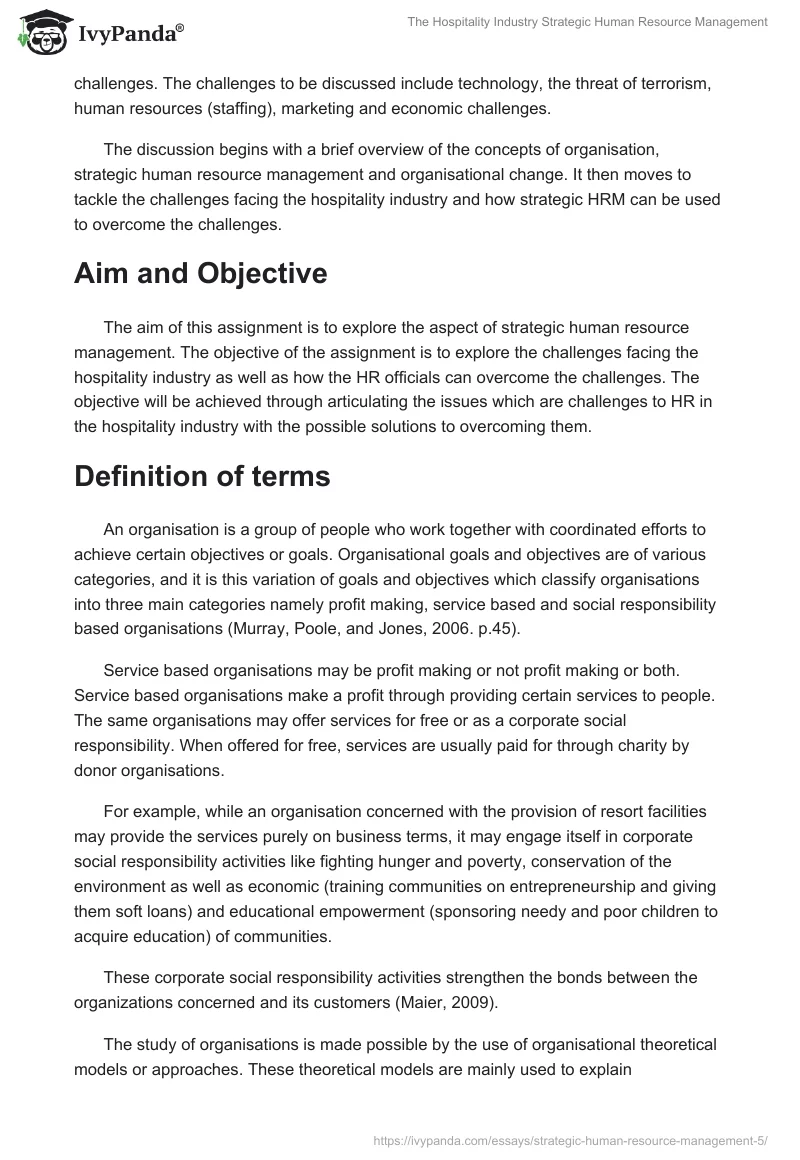 IvyPanda®

The Hospitality Industry Strategic Human Resource Management

challenges. The challenges to be discussed include technology, the threat of terrorism, human resources (staffing), marketing and economic challenges.

The discussion begins with a brief overview of the concepts of organisation, strategic human resource management and organisational change. It then moves to tackle the challenges facing the hospitality industry and how strategic HRM can be used to overcome the challenges.

Aim and Objective

The aim of this assignment is to explore the aspect of strategic human resource management. The objective of the assignment is to explore the challenges facing the hospitality industry as well as how the HR officials can overcome the challenges. The objective will be achieved through articulating the issues which are challenges to HR in the hospitality industry with the possible solutions to overcoming them.

Definition of terms

An organisation is a group of people who work together with coordinated efforts to achieve certain objectives or goals. Organisational goals and objectives are of various categories, and it is this variation of goals and objectives which classify organisations into three main categories namely profit making, service based and social responsibility based organisations (Murray, Poole, and Jones, 2006. p.45).

Service based organisations may be profit making or not profit making or both. Service based organisations make a profit through providing certain services to people. The same organisations may offer services for free or as a corporate social responsibility. When offered for free, services are usually paid for through charity by donor organisations.

For example, while an organisation concerned with the provision of resort facilities may provide the services purely on business terms, it may engage itself in corporate social responsibility activities like fighting hunger and poverty, conservation of the environment as well as economic (training communities on entrepreneurship and giving them soft loans) and educational empowerment (sponsoring needy and poor children to acquire education) of communities.

These corporate social responsibility activities strengthen the bonds between the organizations concerned and its customers (Maier, 2009).

The study of organisations is made possible by the use of organisational theoretical models or approaches. These theoretical models are mainly used to explain

https://ivypanda.com/essays/strategic-human-resource-management-5/